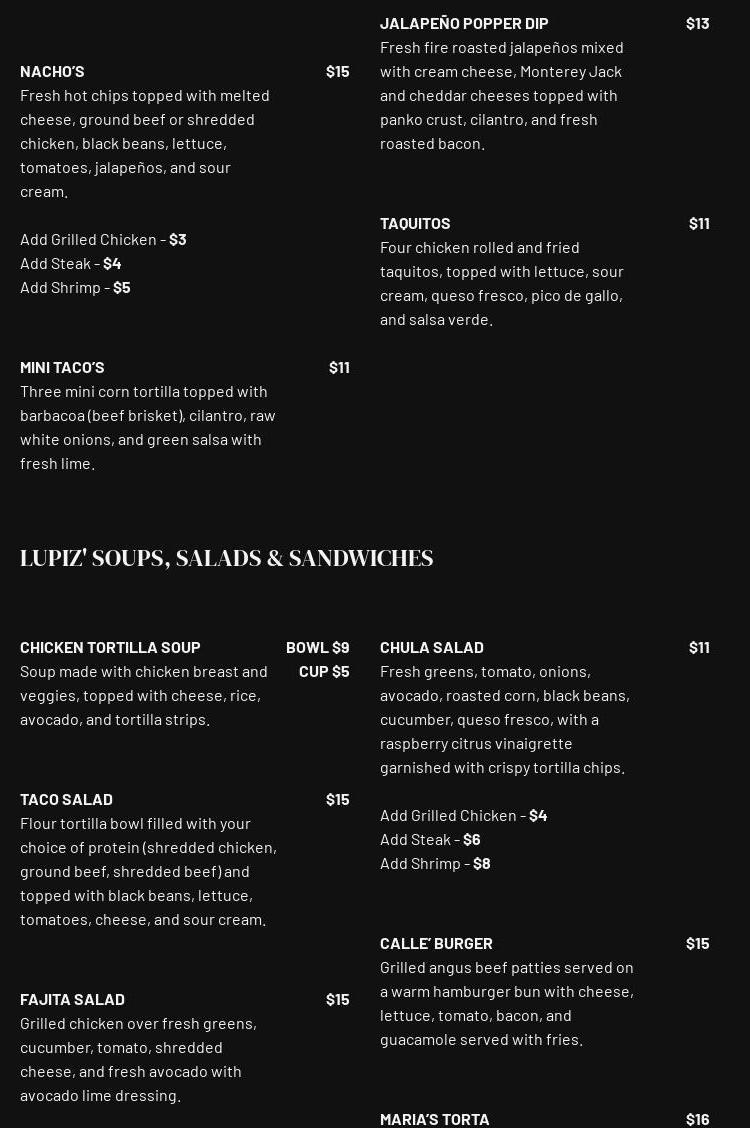 NACHO'S $15
Fresh hot chips topped with melted cheese, ground beef or shredded chicken, black beans, lettuce, tomatoes, jalapeños, and sour cream.

Add Grilled Chicken - $3
Add Steak - $4
Add Shrimp - $5

MINI TACO'S $11
Three mini corn tortilla topped with barbacoa (beef brisket), cilantro, raw white onions, and green salsa with fresh lime.

JALAPEÑO POPPER DIP $13
Fresh fire roasted jalapeños mixed with cream cheese, Monterey Jack and cheddar cheeses topped with panko crust, cilantro, and fresh roasted bacon.

TAQUITOS $11
Four chicken rolled and fried taquitos, topped with lettuce, sour cream, queso fresco, pico de gallo, and salsa verde.

LUPIZ' SOUPS, SALADS & SANDWICHES

CHICKEN TORTILLA SOUP BOWL $9 CUP $5
Soup made with chicken breast and veggies, topped with cheese, rice, avocado, and tortilla strips.

TACO SALAD $15
Flour tortilla bowl filled with your choice of protein (shredded chicken, ground beef, shredded beef) and topped with black beans, lettuce, tomatoes, cheese, and sour cream.

FAJITA SALAD $15
Grilled chicken over fresh greens, cucumber, tomato, shredded cheese, and fresh avocado with avocado lime dressing.

CHULA SALAD $11
Fresh greens, tomato, onions, avocado, roasted corn, black beans, cucumber, queso fresco, with a raspberry citrus vinaigrette garnished with crispy tortilla chips.

Add Grilled Chicken - $4
Add Steak - $6
Add Shrimp - $8

CALLE' BURGER $15
Grilled angus beef patties served on a warm hamburger bun with cheese, lettuce, tomato, bacon, and guacamole served with fries.

MARIA'S TORTA $16